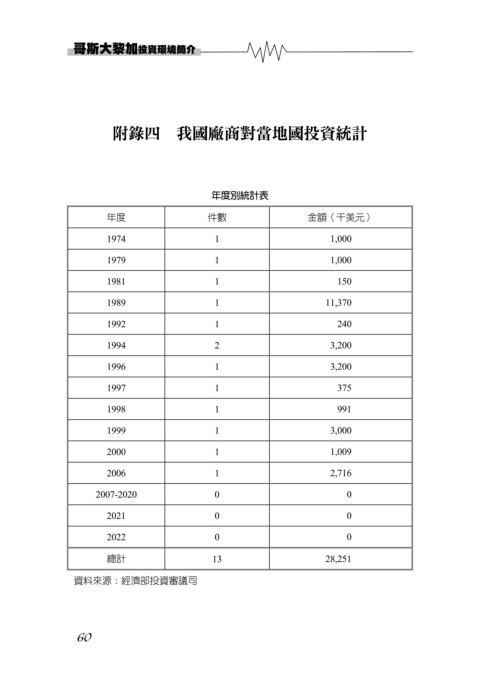 哥斯大黎加投資環境簡介

附錄四　我國廠商對當地國投資統計

年度別統計表

| 年度 | 件數 | 金額（千美元） |
|---|---|---|
| 1974 | 1 | 1,000 |
| 1979 | 1 | 1,000 |
| 1981 | 1 | 150 |
| 1989 | 1 | 11,370 |
| 1992 | 1 | 240 |
| 1994 | 2 | 3,200 |
| 1996 | 1 | 3,200 |
| 1997 | 1 | 375 |
| 1998 | 1 | 991 |
| 1999 | 1 | 3,000 |
| 2000 | 1 | 1,009 |
| 2006 | 1 | 2,716 |
| 2007-2020 | 0 | 0 |
| 2021 | 0 | 0 |
| 2022 | 0 | 0 |
| 總計 | 13 | 28,251 |

資料來源：經濟部投資審議司

60